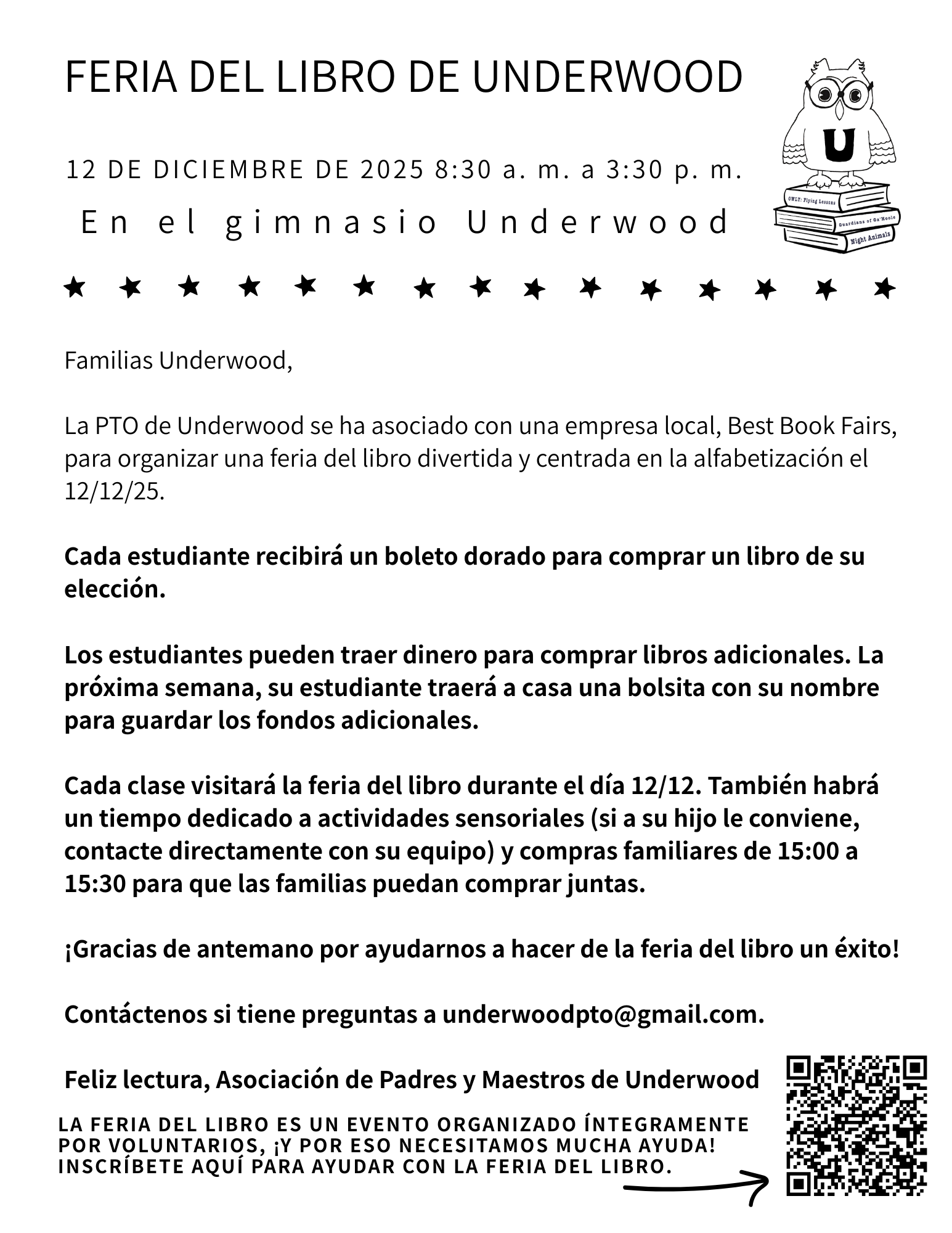 FERIA DEL LIBRO DE UNDERWOOD

12 DE DICIEMBRE DE 2025 8:30 a. m. a 3:30 p. m.

En el gimnasio Underwood

U

OWLY: Flying Lessons
Guardians of Ga'Hoole
Night Animals

Familias Underwood,

La PTO de Underwood se ha asociado con una empresa local, Best Book Fairs, para organizar una feria del libro divertida y centrada en la alfabetización el 12/12/25.

Cada estudiante recibirá un boleto dorado para comprar un libro de su elección.

Los estudiantes pueden traer dinero para comprar libros adicionales. La próxima semana, su estudiante traerá a casa una bolsita con su nombre para guardar los fondos adicionales.

Cada clase visitará la feria del libro durante el día 12/12. También habrá un tiempo dedicado a actividades sensoriales (si a su hijo le conviene, contacte directamente con su equipo) y compras familiares de 15:00 a 15:30 para que las familias puedan comprar juntas.

¡Gracias de antemano por ayudarnos a hacer de la feria del libro un éxito!

Contáctenos si tiene preguntas a underwoodpto@gmail.com.

Feliz lectura, Asociación de Padres y Maestros de Underwood

LA FERIA DEL LIBRO ES UN EVENTO ORGANIZADO ÍNTEGRAMENTE POR VOLUNTARIOS, ¡Y POR ESO NECESITAMOS MUCHA AYUDA! INSCRÍBETE AQUÍ PARA AYUDAR CON LA FERIA DEL LIBRO.